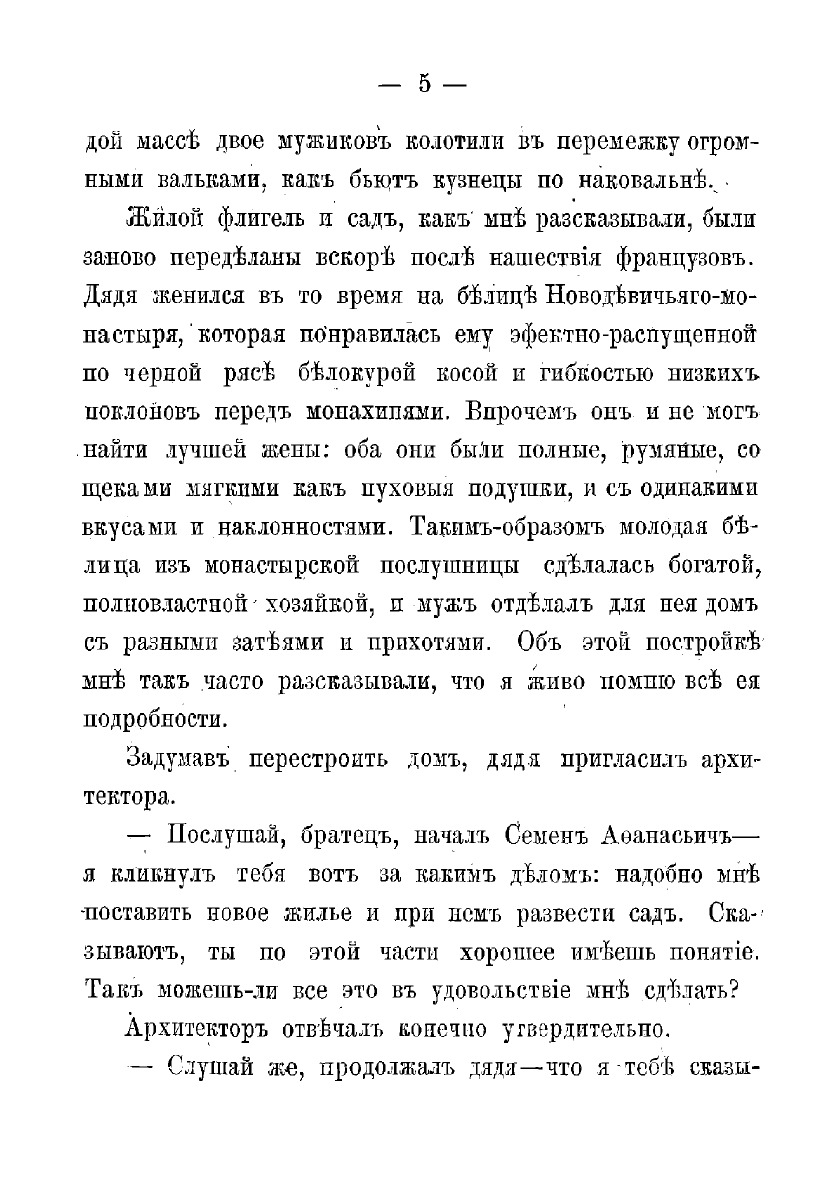 — 5 —

дой массѣ двое мужиковъ колотили въ перемежку огромными вальками, какъ бьютъ кузнецы по наковальнѣ.

Жилой флигель и садъ, какъ мнѣ разсказывали, были заново передѣланы вскорѣ послѣ нашествія французовъ. Дядя женился въ то время на бѣлицѣ Новодѣвичьяго-монастыря, которая понравилась ему эфектно-распущенной по черной рясѣ бѣлокурой косой и гибкостью низкихъ поклоновъ передъ монахинями. Впрочемъ онъ и не могъ найти лучшей жены: оба они были полные, румяные, со щеками мягкими какъ пуховыя подушки, и съ одинакими вкусами и наклонностями. Такимъ-образомъ молодая бѣлица изъ монастырской послушницы сдѣлалась богатой, полновластной хозяйкой, и мужъ отдѣлалъ для нея домъ съ разными затѣями и прихотями. Объ этой постройкѣ мнѣ такъ часто разсказывали, что я живо помню всѣ ея подробности.

Задумавъ перестроить домъ, дядя пригласилъ архитектора.

— Послушай, братецъ, началъ Семенъ Аѳанасьичъ— я кликнулъ тебя вотъ за какимъ дѣломъ: надобно мнѣ поставить новое жилье и при немъ развести садъ. Сказываютъ, ты по этой части хорошее имѣешь понятіе. Такъ можешь-ли все это въ удовольствіе мнѣ сдѣлать?

Архитекторъ отвѣчалъ конечно утвердительно.

— Слушай же, продолжалъ дядя—что я тебѣ сказы-